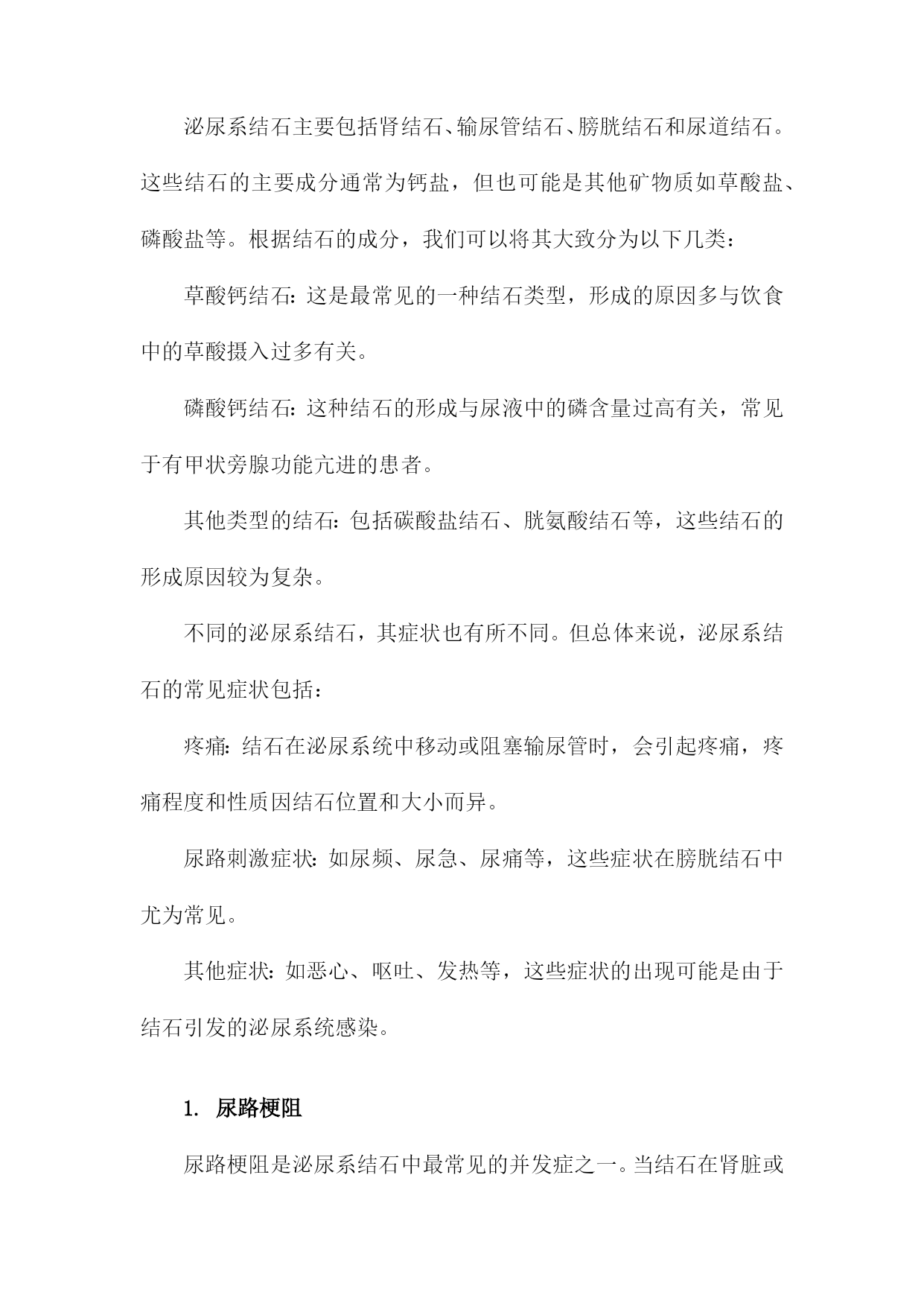 泌尿系结石主要包括肾结石、输尿管结石、膀胱结石和尿道结石。这些结石的主要成分通常为钙盐，但也可能是其他矿物质如草酸盐、磷酸盐等。根据结石的成分，我们可以将其大致分为以下几类：

草酸钙结石：这是最常见的一种结石类型，形成的原因多与饮食中的草酸摄入过多有关。

磷酸钙结石：这种结石的形成与尿液中的磷含量过高有关，常见于有甲状旁腺功能亢进的患者。

其他类型的结石：包括碳酸盐结石、胱氨酸结石等，这些结石的形成原因较为复杂。

不同的泌尿系结石，其症状也有所不同。但总体来说，泌尿系结石的常见症状包括：

疼痛：结石在泌尿系统中移动或阻塞输尿管时，会引起疼痛，疼痛程度和性质因结石位置和大小而异。

尿路刺激症状：如尿频、尿急、尿痛等，这些症状在膀胱结石中尤为常见。

其他症状：如恶心、呕吐、发热等，这些症状的出现可能是由于结石引发的泌尿系统感染。

1. 尿路梗阻

尿路梗阻是泌尿系结石中最常见的并发症之一。当结石在肾脏或